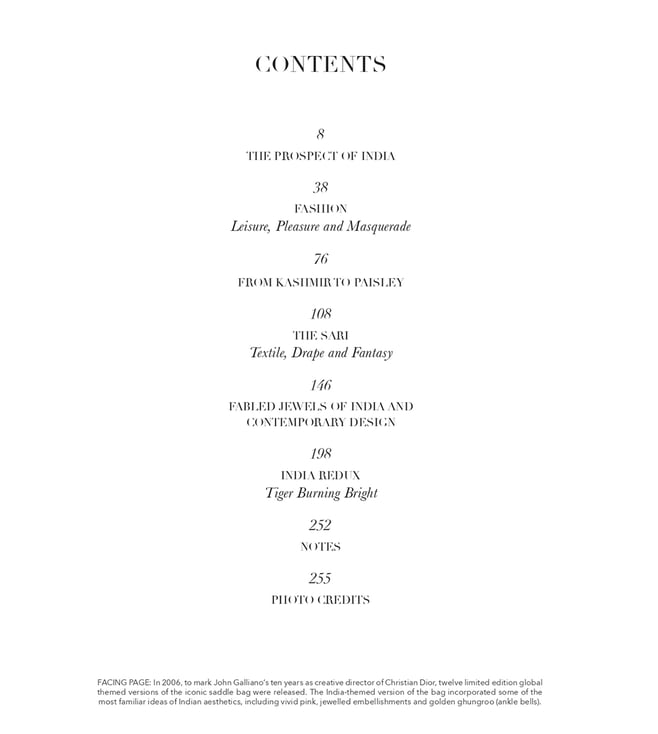 CONTENTS

8
THE PROSPECT OF INDIA

38
FASHION
Leisure, Pleasure and Masquerade

76
FROM KASHMIR TO PAISLEY

108
THE SARI
Textile, Drape and Fantasy

146
FABLED JEWELS OF INDIA AND CONTEMPORARY DESIGN

198
INDIA REDUX
Tiger Burning Bright

252
NOTES

255
PHOTO CREDITS

FACING PAGE: In 2006, to mark John Galliano's ten years as creative director of Christian Dior, twelve limited edition global themed versions of the iconic saddle bag were released. The India-themed version of the bag incorporated some of the most familiar ideas of Indian aesthetics, including vivid pink, jewelled embellishments and golden ghungroo (ankle bells).